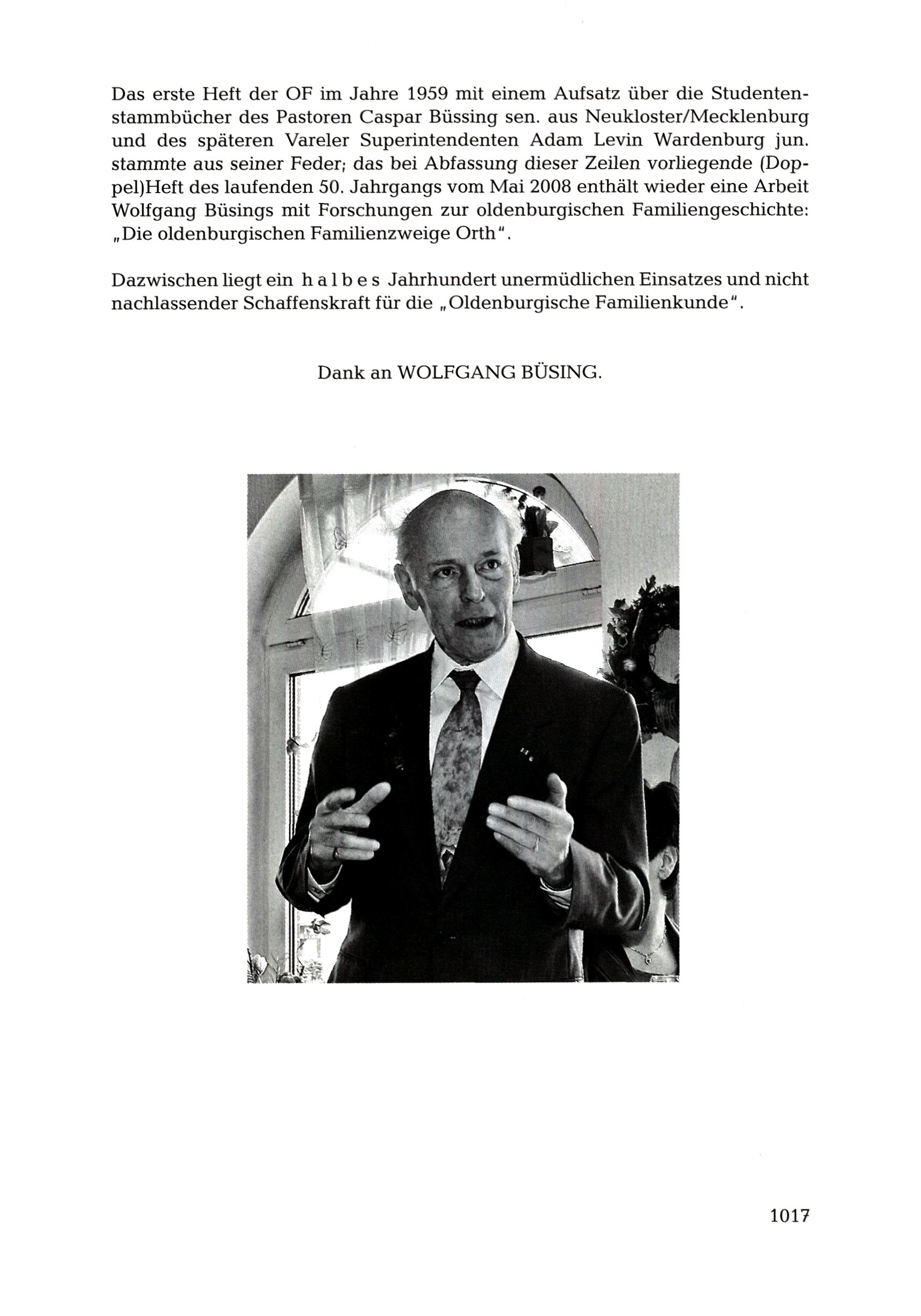 Das erste Heft der OF im Jahre 1959 mit einem Aufsatz über die Studentenstammbücher des Pastoren Caspar Büssing sen. aus Neukloster/Mecklenburg und des späteren Vareler Superintendenten Adam Levin Wardenburg jun. stammte aus seiner Feder; das bei Abfassung dieser Zeilen vorliegende (Doppel)Heft des laufenden 50. Jahrgangs vom Mai 2008 enthält wieder eine Arbeit Wolfgang Büsings mit Forschungen zur oldenburgischen Familiengeschichte: „Die oldenburgischen Familienzweige Orth".

Dazwischen liegt ein halbes Jahrhundert unermüdlichen Einsatzes und nicht nachlassender Schaffenskraft für die „Oldenburgische Familienkunde".

Dank an WOLFGANG BÜSING.

1017